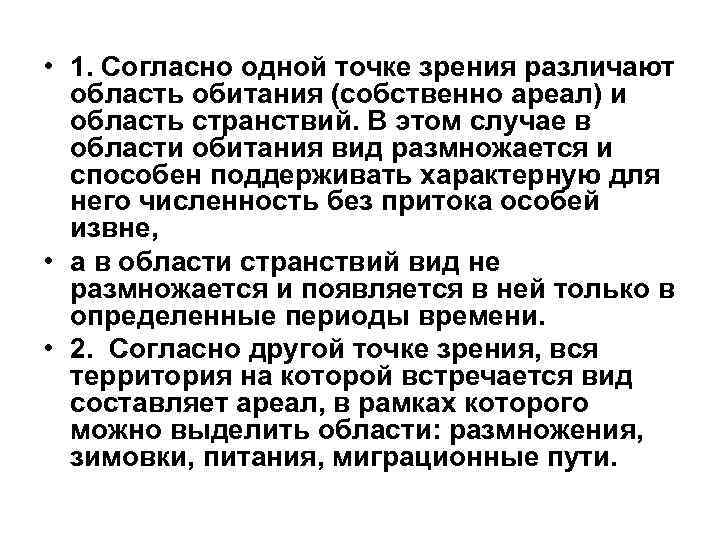 • 1. Согласно одной точке зрения различают область обитания (собственно ареал) и область странствий. В этом случае в области обитания вид размножается и способен поддерживать характерную для него численность без притока особей извне,

• а в области странствий вид не размножается и появляется в ней только в определенные периоды времени.

• 2. Согласно другой точке зрения, вся территория на которой встречается вид составляет ареал, в рамках которого можно выделить области: размножения, зимовки, питания, миграционные пути.